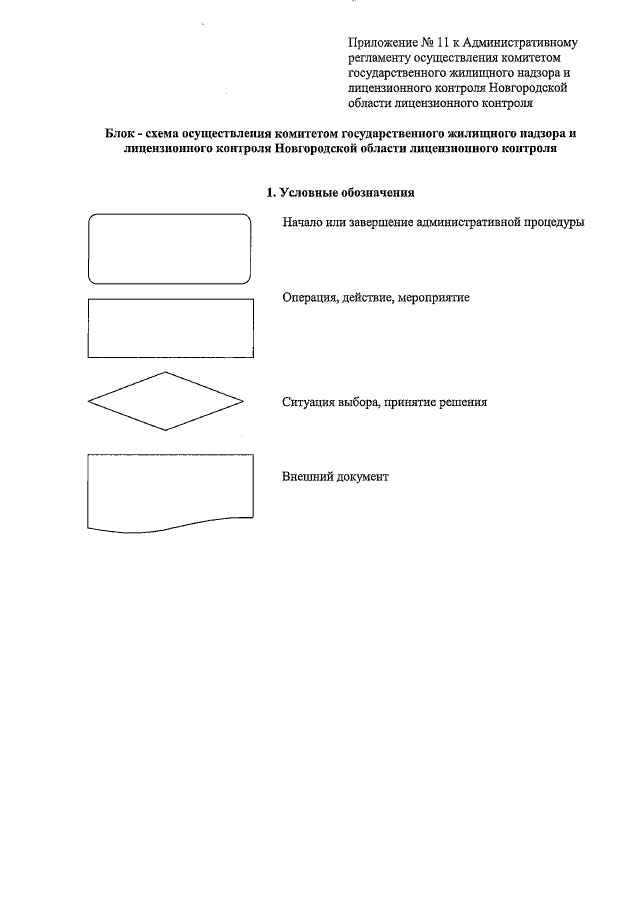 Приложение № 11 к Административному регламенту осуществления комитетом государственного жилищного надзора и лицензионного контроля Новгородской области лицензионного контроля

Блок - схема осуществления комитетом государственного жилищного надзора и лицензионного контроля Новгородской области лицензионного контроля

1. Условные обозначения

Начало или завершение административной процедуры

Операция, действие, мероприятие

Ситуация выбора, принятие решения

Внешний документ